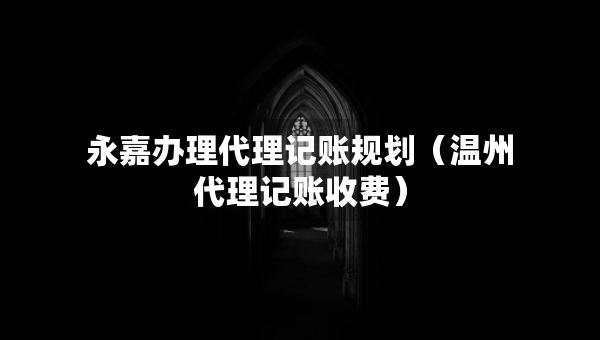 永嘉办理代理记账规划（温州代理记账收费）